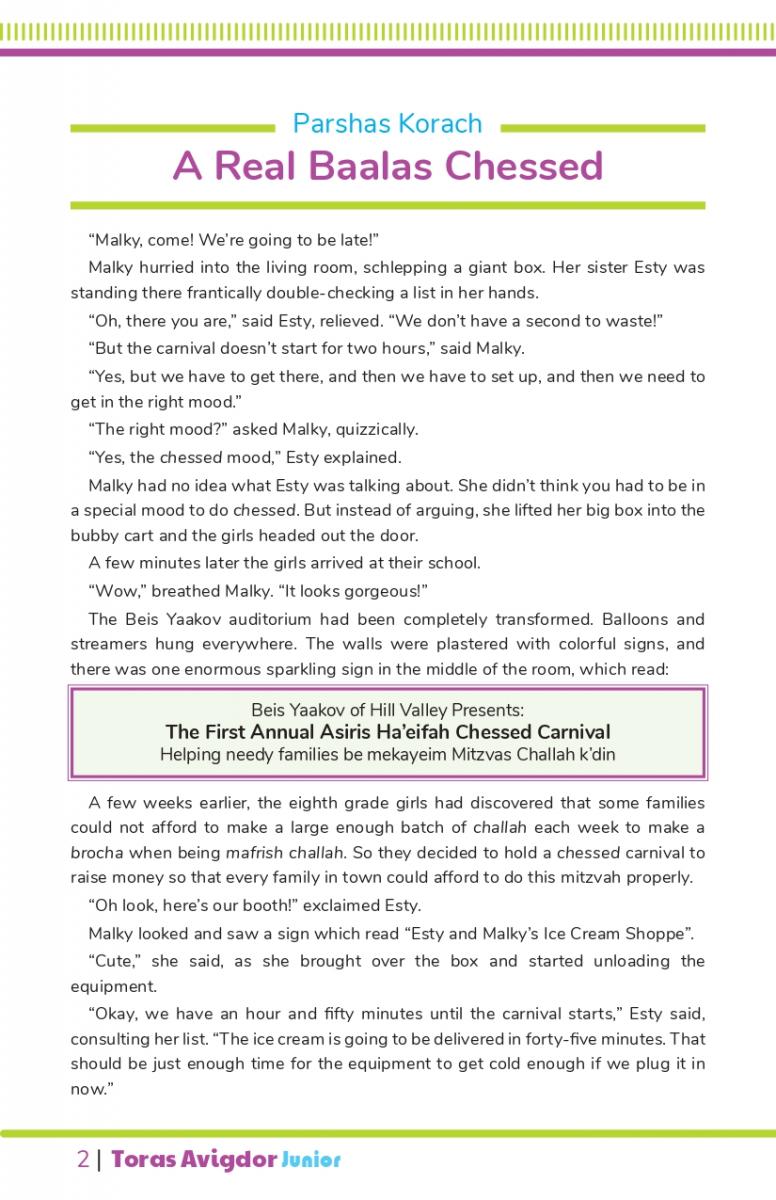 Parshas Korach

A Real Baalas Chessed

“Malky, come! We’re going to be late!”

Malky hurried into the living room, schlepping a giant box. Her sister Esty was standing there frantically double-checking a list in her hands.

“Oh, there you are,” said Esty, relieved. “We don’t have a second to waste!”

“But the carnival doesn’t start for two hours,” said Malky.

“Yes, but we have to get there, and then we have to set up, and then we need to get in the right mood.”

“The right mood?” asked Malky, quizzically.

“Yes, the chessed mood,” Esty explained.

Malky had no idea what Esty was talking about. She didn’t think you had to be in a special mood to do chessed. But instead of arguing, she lifted her big box into the bubby cart and the girls headed out the door.

A few minutes later the girls arrived at their school.

“Wow,” breathed Malky. “It looks gorgeous!”

The Beis Yaakov auditorium had been completely transformed. Balloons and streamers hung everywhere. The walls were plastered with colorful signs, and there was one enormous sparkling sign in the middle of the room, which read:

Beis Yaakov of Hill Valley Presents:
The First Annual Asiris Ha’eifah Chessed Carnival
Helping needy families be mekayeim Mitzvas Challah k’din

A few weeks earlier, the eighth grade girls had discovered that some families could not afford to make a large enough batch of challah each week to make a brocha when being mafrish challah. So they decided to hold a chessed carnival to raise money so that every family in town could afford to do this mitzvah properly.

“Oh look, here’s our booth!” exclaimed Esty.

Malky looked and saw a sign which read “Esty and Malky’s Ice Cream Shoppe”.

“Cute,” she said, as she brought over the box and started unloading the equipment.

“Okay, we have an hour and fifty minutes until the carnival starts,” Esty said, consulting her list. “The ice cream is going to be delivered in forty-five minutes. That should be just enough time for the equipment to get cold enough if we plug it in now.”

2 | Toras Avigdor Junior